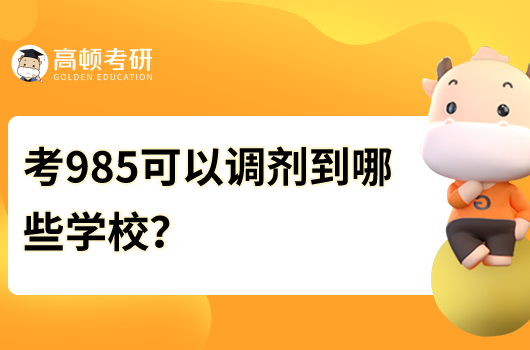 高顿考研
GOLDEN EDUCATION

考985可以调剂到哪些学校?